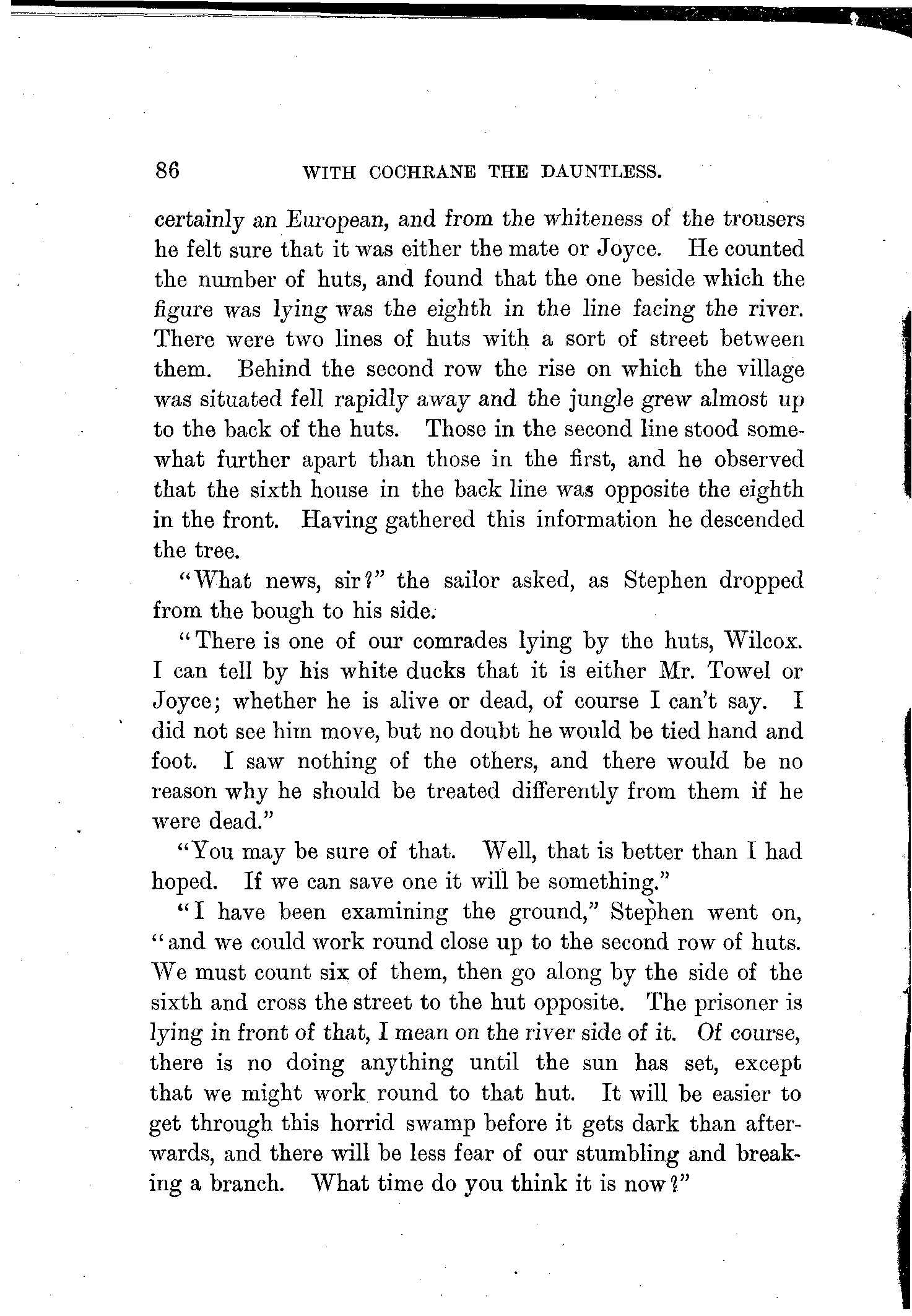 86 WITH COCHRANE THE DAUNTLESS.

certainly an European, and from the whiteness of the trousers he felt sure that it was either the mate or Joyce. He counted the number of huts, and found that the one beside which the figure was lying was the eighth in the line facing the river. There were two lines of huts with a sort of street between them. Behind the second row the rise on which the village was situated fell rapidly away and the jungle grew almost up to the back of the huts. Those in the second line stood somewhat further apart than those in the first, and he observed that the sixth house in the back line was opposite the eighth in the front. Having gathered this information he descended the tree.

"What news, sir?" the sailor asked, as Stephen dropped from the bough to his side.

"There is one of our comrades lying by the huts, Wilcox. I can tell by his white ducks that it is either Mr. Towel or Joyce; whether he is alive or dead, of course I can't say. I did not see him move, but no doubt he would be tied hand and foot. I saw nothing of the others, and there would be no reason why he should be treated differently from them if he were dead."

"You may be sure of that. Well, that is better than I had hoped. If we can save one it will be something."

"I have been examining the ground," Stephen went on, "and we could work round close up to the second row of huts. We must count six of them, then go along by the side of the sixth and cross the street to the hut opposite. The prisoner is lying in front of that, I mean on the river side of it. Of course, there is no doing anything until the sun has set, except that we might work round to that hut. It will be easier to get through this horrid swamp before it gets dark than afterwards, and there will be less fear of our stumbling and breaking a branch. What time do you think it is now?"